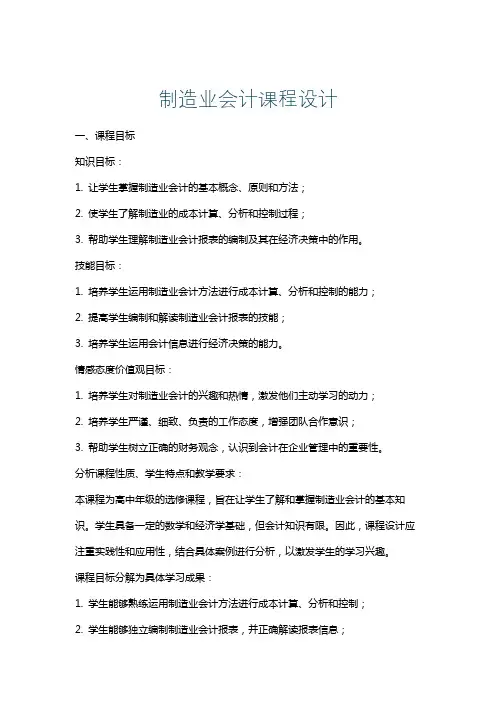 制造业会计课程设计

一、课程目标

知识目标：

1. 让学生掌握制造业会计的基本概念、原则和方法；

2. 使学生了解制造业的成本计算、分析和控制过程；

3. 帮助学生理解制造业会计报表的编制及其在经济决策中的作用。

技能目标：

1. 培养学生运用制造业会计方法进行成本计算、分析和控制的能力；

2. 提高学生编制和解读制造业会计报表的技能；

3. 培养学生运用会计信息进行经济决策的能力。

情感态度价值观目标：

1. 培养学生对制造业会计的兴趣和热情，激发他们主动学习的动力；

2. 培养学生严谨、细致、负责的工作态度，增强团队合作意识；

3. 帮助学生树立正确的财务观念，认识到会计在企业管理中的重要性。

分析课程性质、学生特点和教学要求：

本课程为高中年级的选修课程，旨在让学生了解和掌握制造业会计的基本知识。学生具备一定的数学和经济学基础，但会计知识有限。因此，课程设计应注重实践性和应用性，结合具体案例进行分析，以激发学生的学习兴趣。

课程目标分解为具体学习成果：

1. 学生能够熟练运用制造业会计方法进行成本计算、分析和控制；

2. 学生能够独立编制制造业会计报表，并正确解读报表信息；